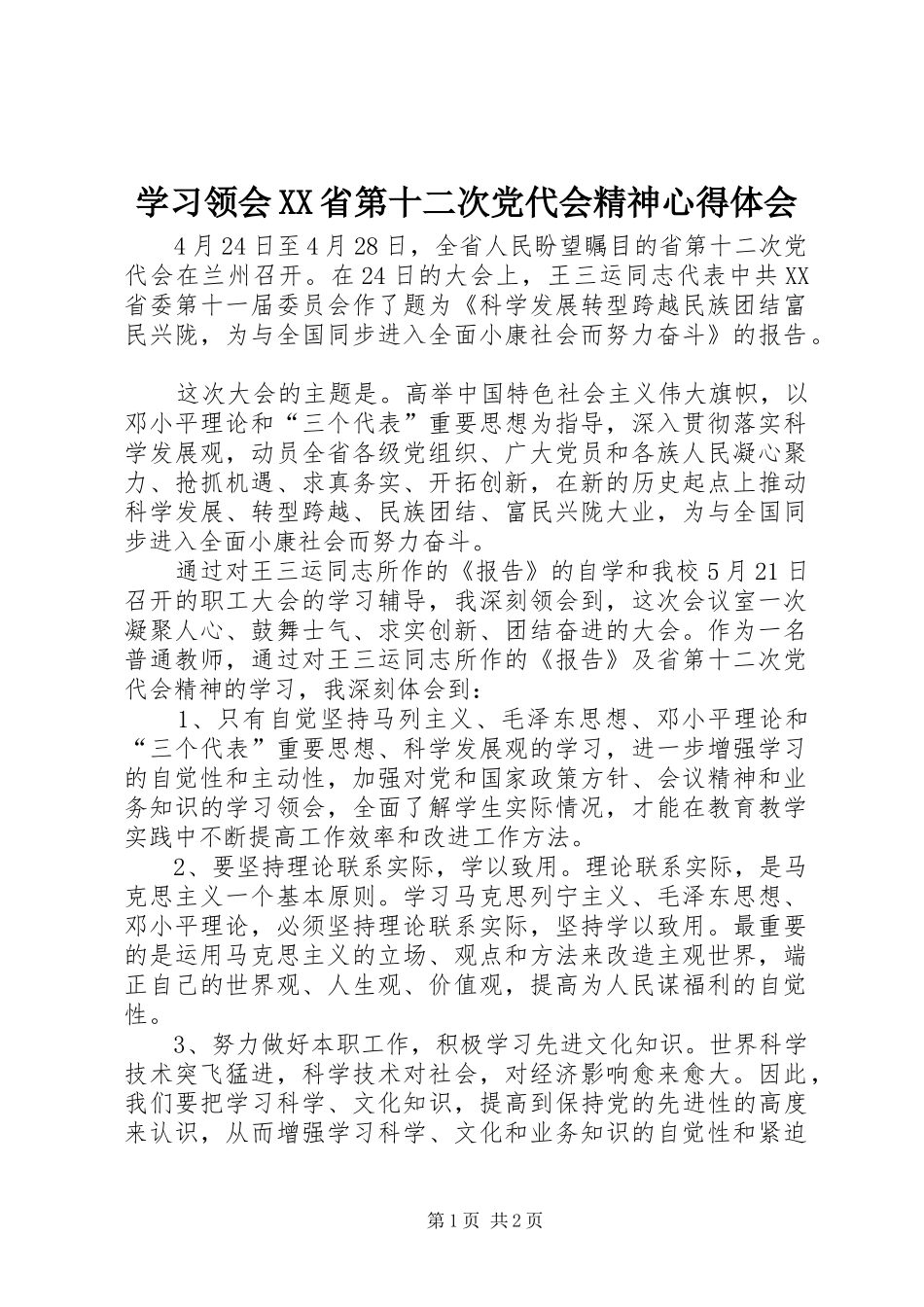 学习领会XX省第十二次党代会精神心得体会

4月24日至4月28日，全省人民盼望瞩目的省第十二次党代会在兰州召开。在24日的大会上，王三运同志代表中共XX省委第十一届委员会作了题为《科学发展转型跨越民族团结富民兴陇，为与全国同步进入全面小康社会而努力奋斗》的报告。

这次大会的主题是。高举中国特色社会主义伟大旗帜，以邓小平理论和“三个代表”重要思想为指导，深入贯彻落实科学发展观，动员全省各级党组织、广大党员和各族人民凝心聚力、抢抓机遇、求真务实、开拓创新，在新的历史起点上推动科学发展、转型跨越、民族团结、富民兴陇大业，为与全国同步进入全面小康社会而努力奋斗。

通过对王三运同志所作的《报告》的自学和我校5月21日召开的职工大会的学习辅导，我深刻领会到，这次会议室一次凝聚人心、鼓舞士气、求实创新、团结奋进的大会。作为一名普通教师，通过对王三运同志所作的《报告》及省第十二次党代会精神的学习，我深刻体会到：

1、只有自觉坚持马列主义、毛泽东思想、邓小平理论和“三个代表”重要思想、科学发展观的学习，进一步增强学习的自觉性和主动性，加强对党和国家政策方针、会议精神和业务知识的学习领会，全面了解学生实际情况，才能在教育教学实践中不断提高工作效率和改进工作方法。

2、要坚持理论联系实际，学以致用。理论联系实际，是马克思主义一个基本原则。学习马克思列宁主义、毛泽东思想、邓小平理论，必须坚持理论联系实际，坚持学以致用。最重要的是运用马克思主义的立场、观点和方法来改造主观世界，端正自己的世界观、人生观、价值观，提高为人民谋福利的自觉性。

3、努力做好本职工作，积极学习先进文化知识。世界科学技术突飞猛进，科学技术对社会，对经济影响愈来愈大。因此，我们要把学习科学、文化知识，提高到保持党的先进性的高度来认识，从而增强学习科学、文化和业务知识的自觉性和紧迫

第1页 共2页